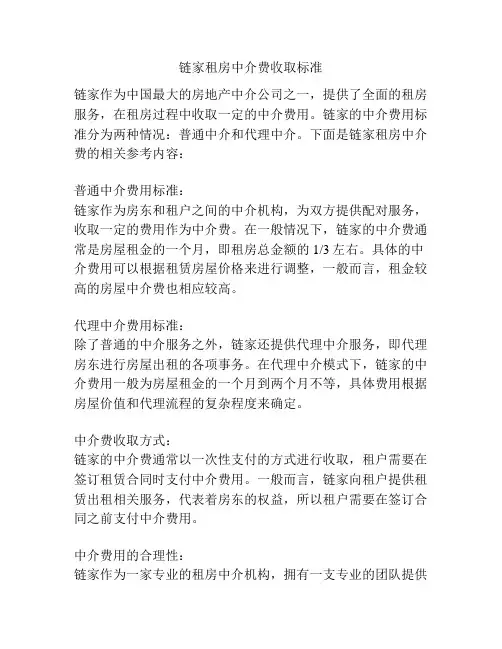 链家租房中介费收取标准

链家作为中国最大的房地产中介公司之一，提供了全面的租房服务，在租房过程中收取一定的中介费用。链家的中介费用标准分为两种情况：普通中介和代理中介。下面是链家租房中介费的相关参考内容：

普通中介费用标准：
链家作为房东和租户之间的中介机构，为双方提供配对服务，收取一定的费用作为中介费。在一般情况下，链家的中介费通常是房屋租金的一个月，即租房总金额的 1/3 左右。具体的中介费用可以根据租赁房屋价格来进行调整，一般而言，租金较高的房屋中介费也相应较高。

代理中介费用标准：
除了普通的中介服务之外，链家还提供代理中介服务，即代理房东进行房屋出租的各项事务。在代理中介模式下，链家的中介费用一般为房屋租金的一个月到两个月不等，具体费用根据房屋价值和代理流程的复杂程度来确定。

中介费收取方式：
链家的中介费通常以一次性支付的方式进行收取，租户需要在签订租赁合同时支付中介费用。一般而言，链家向租户提供租赁出租相关服务，代表着房东的权益，所以租户需要在签订合同之前支付中介费用。

中介费用的合理性：
链家作为一家专业的租房中介机构，拥有一支专业的团队提供